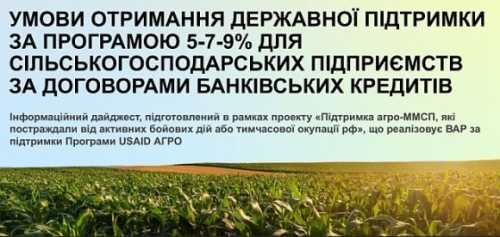 УМОВИ ОТРИМАННЯ ДЕРЖАВНОЇ ПІДТРИМКИ ЗА ПРОГРАМОЮ 5-7-9% ДЛЯ СІЛЬСЬКОГОСПОДАРСЬКИХ ПІДПРИЄМСТВ ЗА ДОГОВОРАМИ БАНКІВСЬКИХ КРЕДИТІВ

Інформаційний дайджест, підготовлений в рамках проекту «Підтримка агро-ММСП, які постраждали від активних бойових дій або тимчасової окупації рф», що реалізовує ВАР за підтримки Програми USAID АГРО